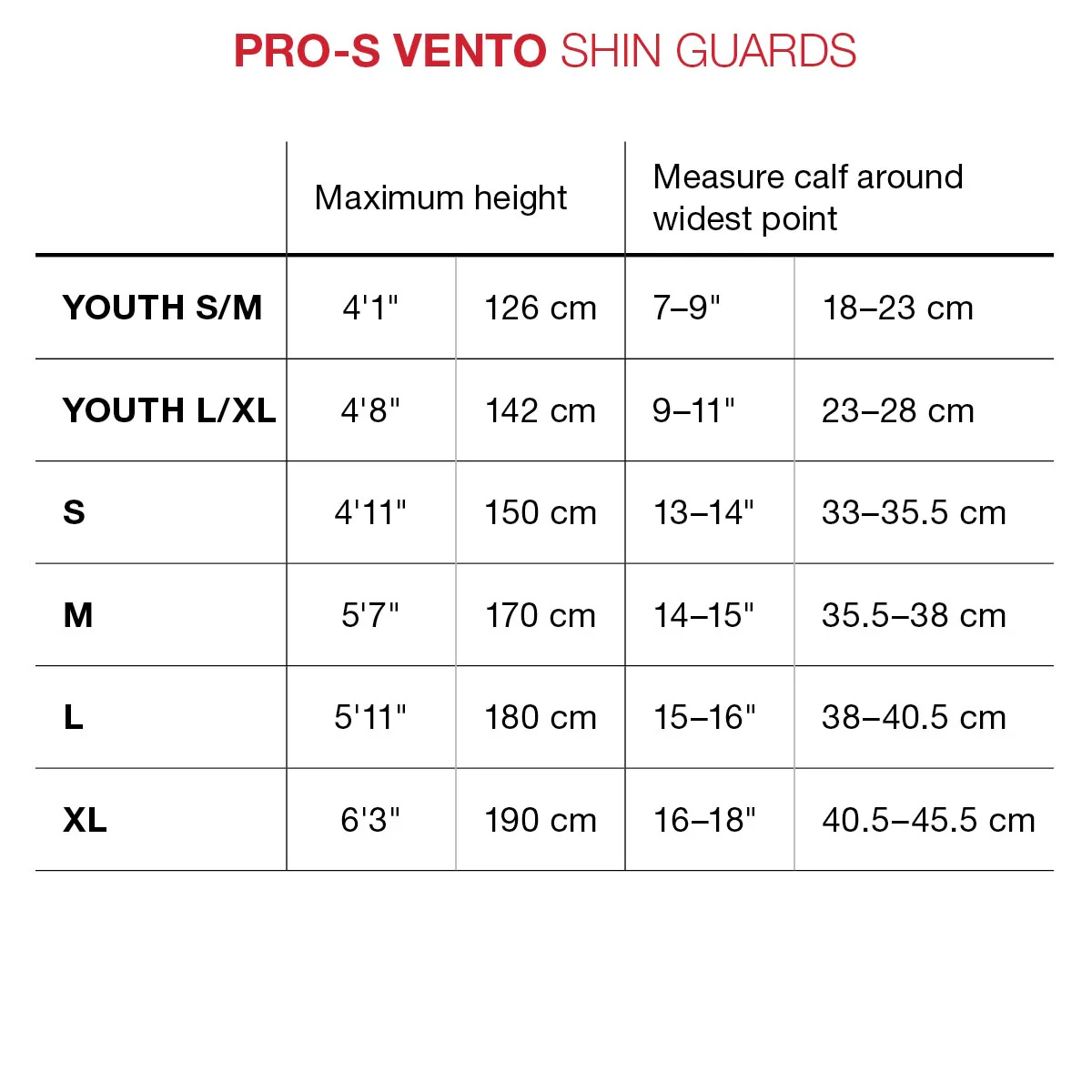 PRO-S VENTO SHIN GUARDS

| | Maximum height | | Measure calf around widest point | |
|---|---|---|---|---|
| YOUTH S/M | 4'1" | 126 cm | 7–9" | 18–23 cm |
| YOUTH L/XL | 4'8" | 142 cm | 9–11" | 23–28 cm |
| S | 4'11" | 150 cm | 13–14" | 33–35.5 cm |
| M | 5'7" | 170 cm | 14–15" | 35.5–38 cm |
| L | 5'11" | 180 cm | 15–16" | 38–40.5 cm |
| XL | 6'3" | 190 cm | 16–18" | 40.5–45.5 cm |